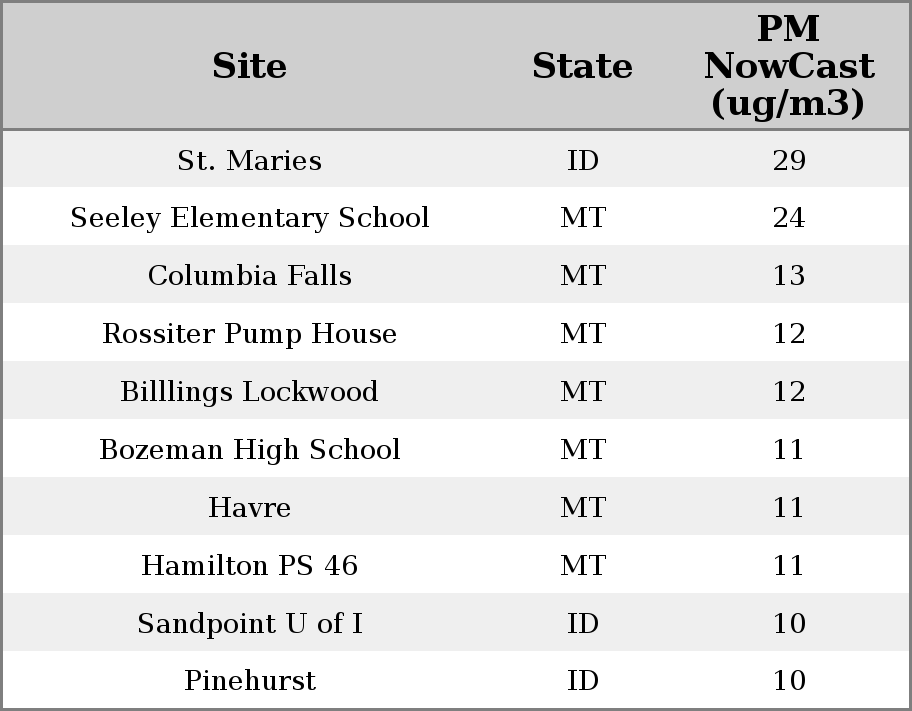 | Site | State | PM NowCast (ug/m3) |
|---|---|---|
| St. Maries | ID | 29 |
| Seeley Elementary School | MT | 24 |
| Columbia Falls | MT | 13 |
| Rossiter Pump House | MT | 12 |
| Billlings Lockwood | MT | 12 |
| Bozeman High School | MT | 11 |
| Havre | MT | 11 |
| Hamilton PS 46 | MT | 11 |
| Sandpoint U of I | ID | 10 |
| Pinehurst | ID | 10 |